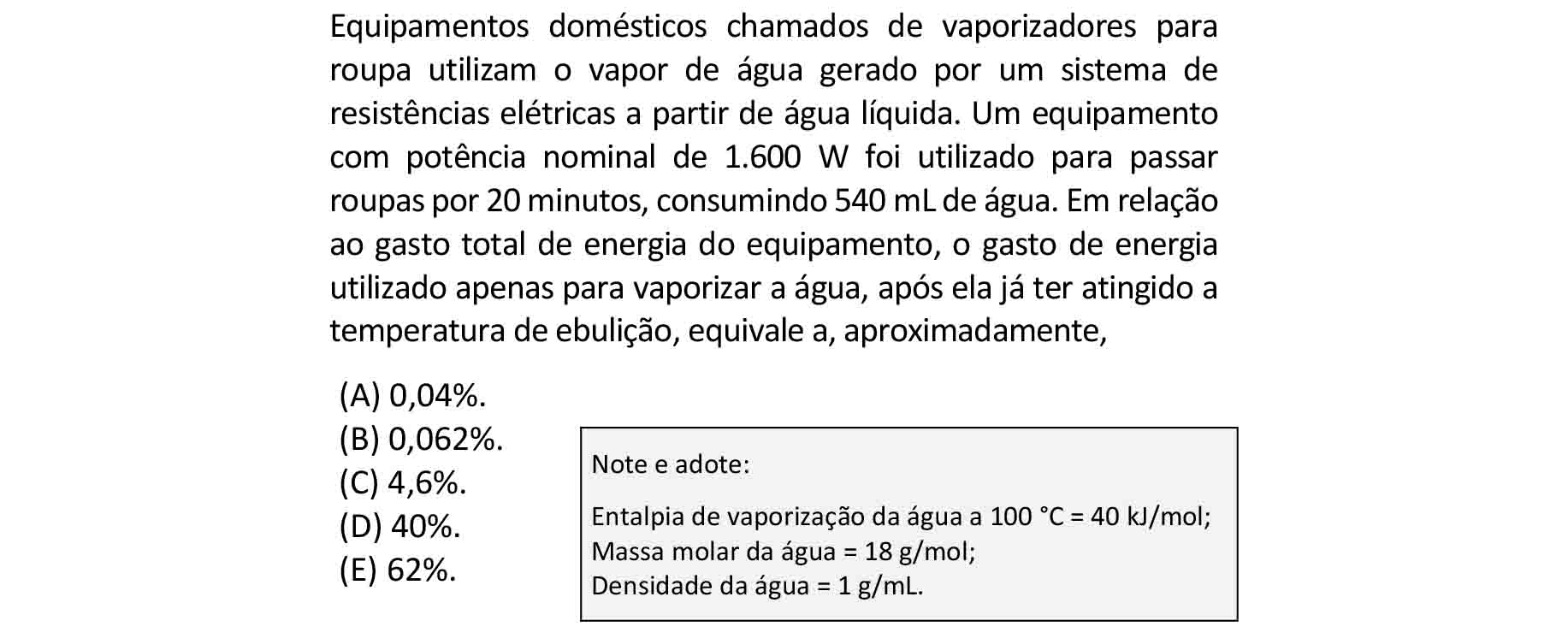 Equipamentos domésticos chamados de vaporizadores para roupa utilizam o vapor de água gerado por um sistema de resistências elétricas a partir de água líquida. Um equipamento com potência nominal de 1.600 W foi utilizado para passar roupas por 20 minutos, consumindo 540 mL de água. Em relação ao gasto total de energia do equipamento, o gasto de energia utilizado apenas para vaporizar a água, após ela já ter atingido a temperatura de ebulição, equivale a, aproximadamente,

(A) 0,04%.
(B) 0,062%.
(C) 4,6%.
(D) 40%.
(E) 62%.

Note e adote:

Entalpia de vaporização da água a 100 °C = 40 kJ/mol;
Massa molar da água = 18 g/mol;
Densidade da água = 1 g/mL.